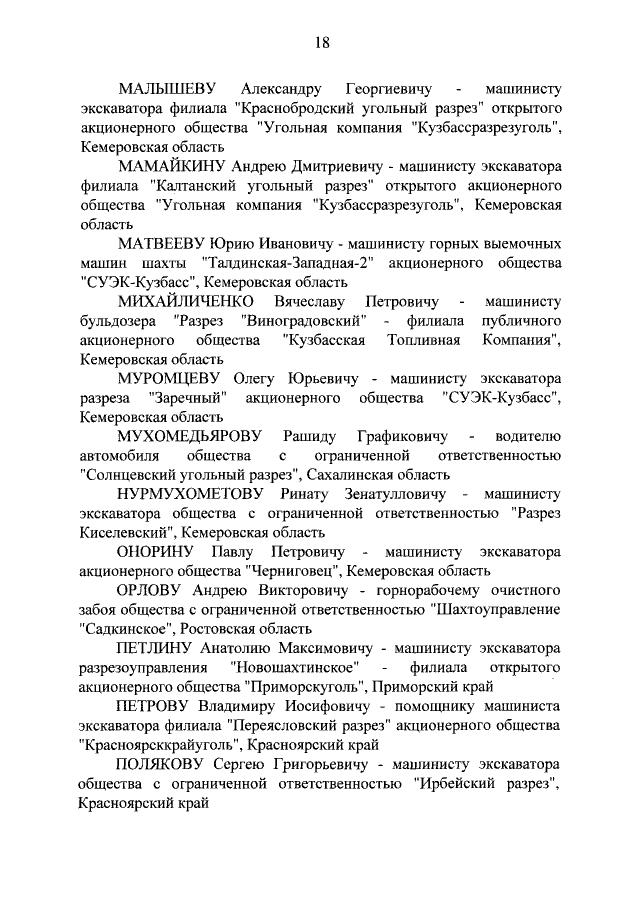 18

МАЛЫШЕВУ Александру Георгиевичу - машинисту экскаватора филиала "Краснобродский угольный разрез" открытого акционерного общества "Угольная компания "Кузбассразрезуголь", Кемеровская область

МАМАЙКИНУ Андрею Дмитриевичу - машинисту экскаватора филиала "Калтанский угольный разрез" открытого акционерного общества "Угольная компания "Кузбассразрезуголь", Кемеровская область

МАТВЕЕВУ Юрию Ивановичу - машинисту горных выемочных машин шахты "Талдинская-Западная-2" акционерного общества "СУЭК-Кузбасс", Кемеровская область

МИХАЙЛИЧЕНКО Вячеславу Петровичу - машинисту бульдозера "Разрез "Виноградовский" - филиала публичного акционерного общества "Кузбасская Топливная Компания", Кемеровская область

МУРОМЦЕВУ Олегу Юрьевичу - машинисту экскаватора разреза "Заречный" акционерного общества "СУЭК-Кузбасс", Кемеровская область

МУХОМЕДЬЯРОВУ Рашиду Графиковичу - водителю автомобиля общества с ограниченной ответственностью "Солнцевский угольный разрез", Сахалинская область

НУРМУХОМЕТОВУ Ринату Зенатулловичу - машинисту экскаватора общества с ограниченной ответственностью "Разрез Киселевский", Кемеровская область

ОНОРИНУ Павлу Петровичу - машинисту экскаватора акционерного общества "Черниговец", Кемеровская область

ОРЛОВУ Андрею Викторовичу - горнорабочему очистного забоя общества с ограниченной ответственностью "Шахтоуправление "Садкинское", Ростовская область

ПЕТЛИНУ Анатолию Максимовичу - машинисту экскаватора разрезоуправления "Новошахтинское" - филиала открытого акционерного общества "Приморскуголь", Приморский край

ПЕТРОВУ Владимиру Иосифовичу - помощнику машиниста экскаватора филиала "Переясловский разрез" акционерного общества "Красноярсккрайуголь", Красноярский край

ПОЛЯКОВУ Сергею Григорьевичу - машинисту экскаватора общества с ограниченной ответственностью "Ирбейский разрез", Красноярский край